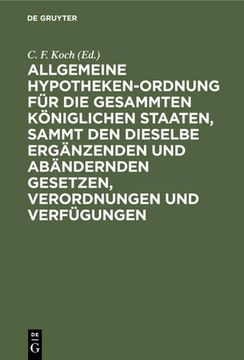 DE GRUYTER

C. F. Koch (Ed.)

ALLGEMEINE HYPOTHEKEN-ORDNUNG FÜR DIE GESAMMTEN KÖNIGLICHEN STAATEN, SAMMT DEN DIESELBE ERGÄNZENDEN UND ABÄNDERNDEN GESETZEN, VERORDNUNGEN UND VERFÜGUNGEN

DE G